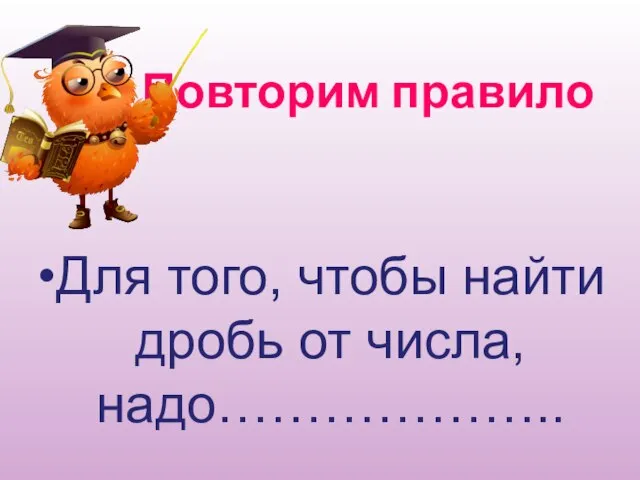 Повторим правило

•Для того, чтобы найти дробь от числа, надо…………………..